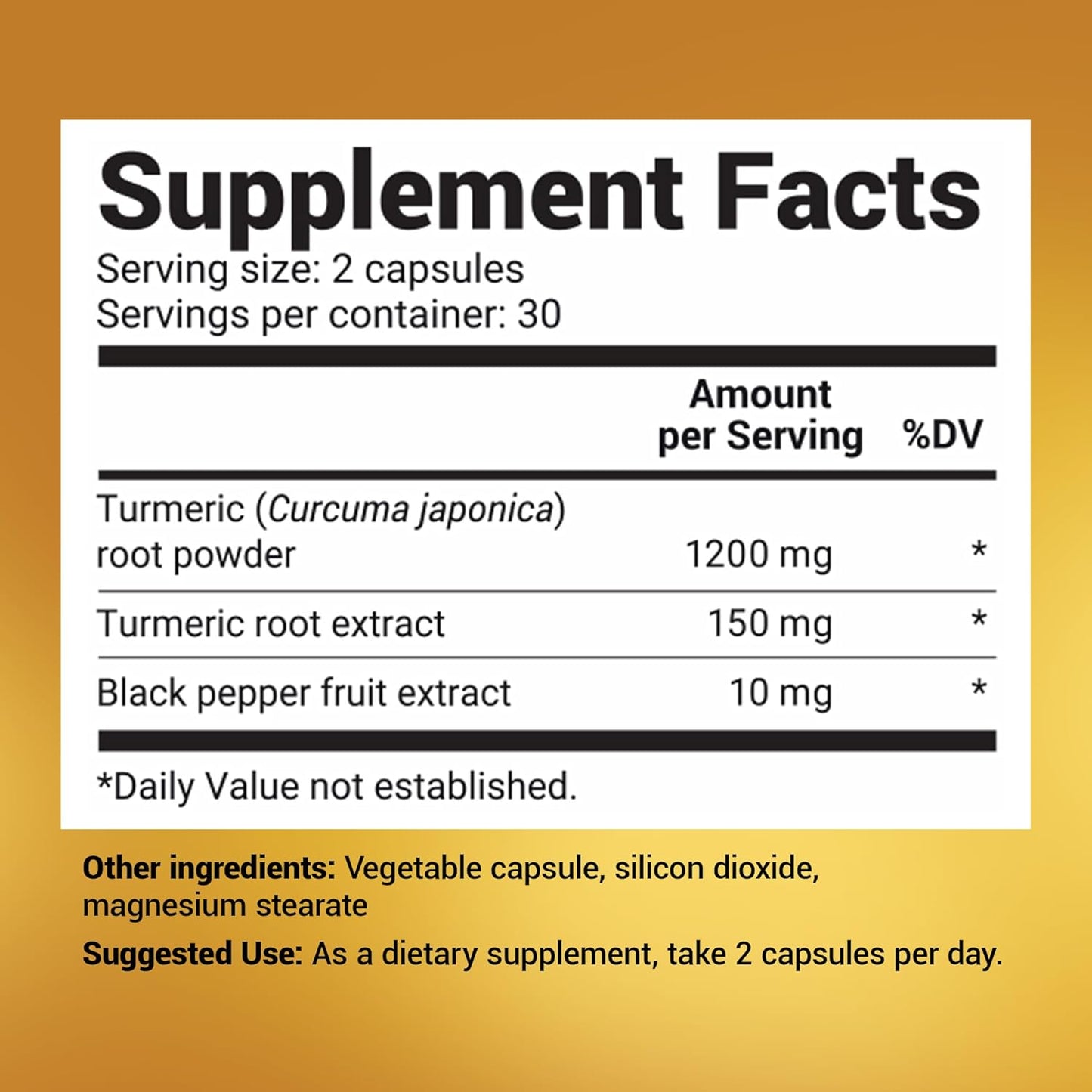 Supplement Facts
Serving size: 2 capsules
Servings per container: 30

| | Amount per Serving | %DV |
|---|---|---|
| Turmeric (Curcuma japonica) root powder | 1200 mg | * |
| Turmeric root extract | 150 mg | * |
| Black pepper fruit extract | 10 mg | * |

*Daily Value not established.

Other ingredients: Vegetable capsule, silicon dioxide, magnesium stearate

Suggested Use: As a dietary supplement, take 2 capsules per day.